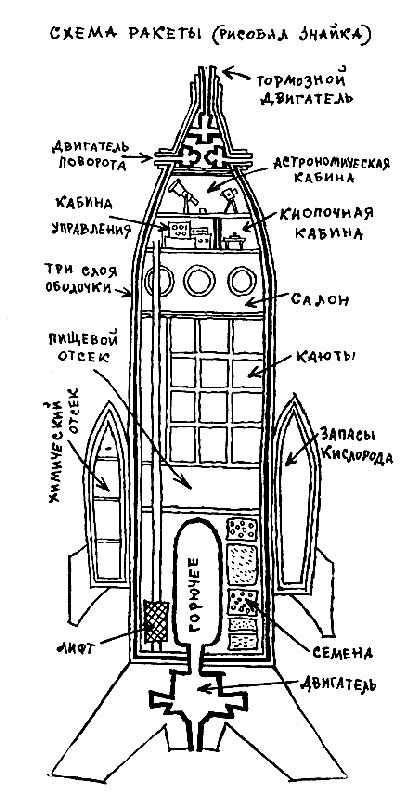 СХЕМА РАКЕТЫ (РИСОВАЛ ЗНАЙКА)

ТОРМОЗНОЙ ДВИГАТЕЛЬ

ДВИГАТЕЛЬ ПОВОРОТА

АСТРОНОМИЧЕСКАЯ КАБИНА

КАБИНА УПРАВЛЕНИЯ

КНОПОЧНАЯ КАБИНА

ТРИ СЛОЯ ОБОЛОЧКИ

САЛОН

ПИЩЕВОЙ ОТСЕК

КАЮТЫ

ХИМИЧЕСКИЙ ОТСЕК

ЗАПАСЫ КИСЛОРОДА

ГОРЮЧЕЕ

ЛИФТ

СЕМЕНА

ДВИГАТЕЛЬ